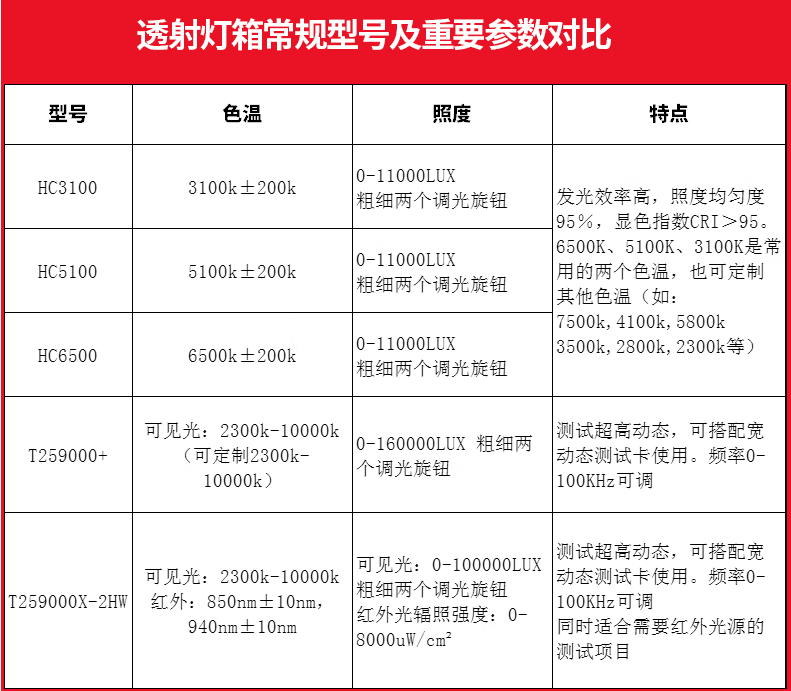 透射灯箱常规型号及重要参数对比

| 型号 | 色温 | 照度 | 特点 |
|---|---|---|---|
| HC3100 | 3100k±200k | 0-11000LUX 粗细两个调光旋钮 | 发光效率高，照度均匀度95%，显色指数CRI>95。6500K、5100K、3100K是常用的两个色温，也可定制其他色温（如：7500k,4100k,5800k 3500k,2800k,2300k等） |
| HC5100 | 5100k±200k | 0-11000LUX 粗细两个调光旋钮 | |
| HC6500 | 6500k±200k | 0-11000LUX 粗细两个调光旋钮 | |
| T259000+ | 可见光：2300k-10000k（可定制2300k-10000k） | 0-160000LUX 粗细两个调光旋钮 | 测试超高动态，可搭配宽动态测试卡使用。频率0-100KHz可调 |
| T259000X-2HW | 可见光：2300k-10000k 红外：850nm±10nm，940nm±10nm | 可见光：0-100000LUX 粗细两个调光旋钮 红外光辐照强度：0-8000uW/cm² | 测试超高动态，可搭配宽动态测试卡使用。频率0-100KHz可调 同时适合需要红外光源的测试项目 |